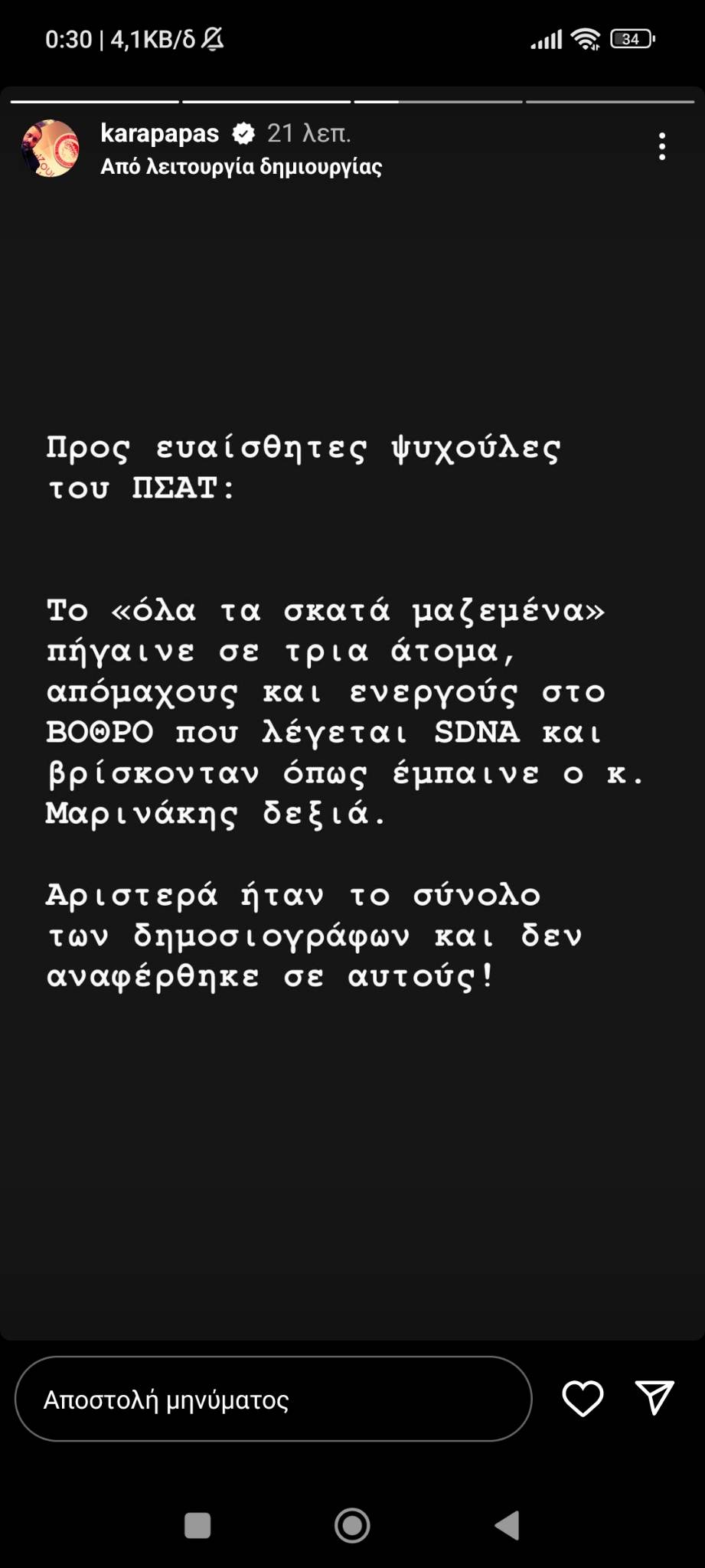 0:30 | 4,1KB/δ

34

karapapas 21 λεπ.
Από λειτουργία δημιουργίας

Προς ευαίσθητες ψυχούλες του ΠΣΑΤ:

Το «όλα τα σκατά μαζεμένα» πήγαινε σε τρια άτομα, απόμαχους και ενεργούς στο ΒΟΘΡΟ που λέγεται SDNA και βρίσκονταν όπως έμπαινε ο κ. Μαρινάκης δεξιά.

Αριστερά ήταν το σύνολο των δημοσιογράφων και δεν αναφέρθηκε σε αυτούς!

Αποστολή μηνύματος